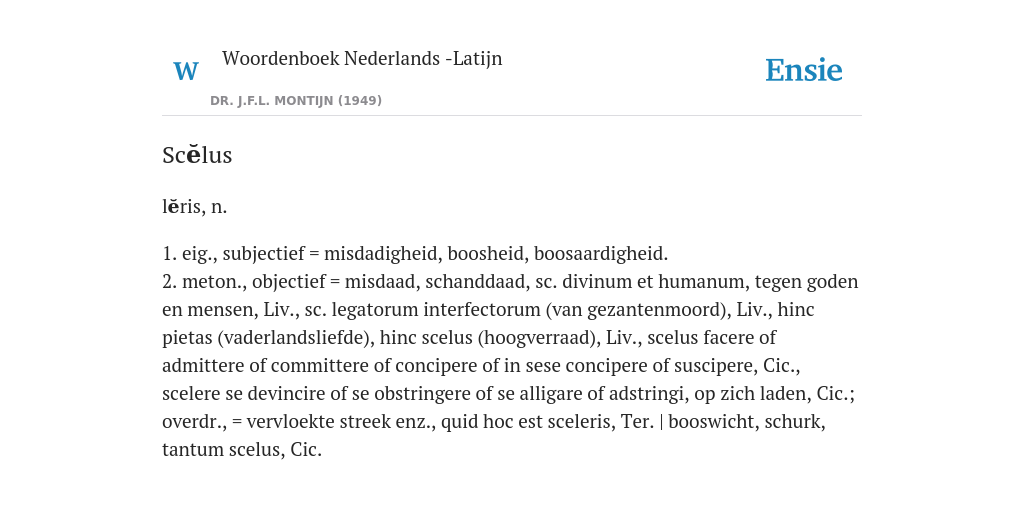 W Woordenboek Nederlands -Latijn

DR. J.F.L. MONTIJN (1949)

Ensie

Scĕlus

lĕris, n.

1. eig., subjectief = misdadigheid, boosheid, boosaardigheid.
2. meton., objectief = misdaad, schanddaad, sc. divinum et humanum, tegen goden en mensen, Liv., sc. legatorum interfectorum (van gezantenmoord), Liv., hinc pietas (vaderlandsliefde), hinc scelus (hoogverraad), Liv., scelus facere of admittere of committere of concipere of in sese concipere of suscipere, Cic., scelere se devincire of se obstringere of se alligare of adstringi, op zich laden, Cic.; overdr., = vervloekte streek enz., quid hoc est sceleris, Ter. | booswicht, schurk, tantum scelus, Cic.